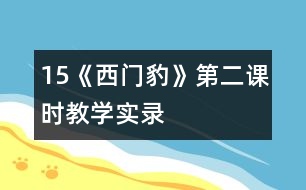 15《西门豹》第二课时教学实录